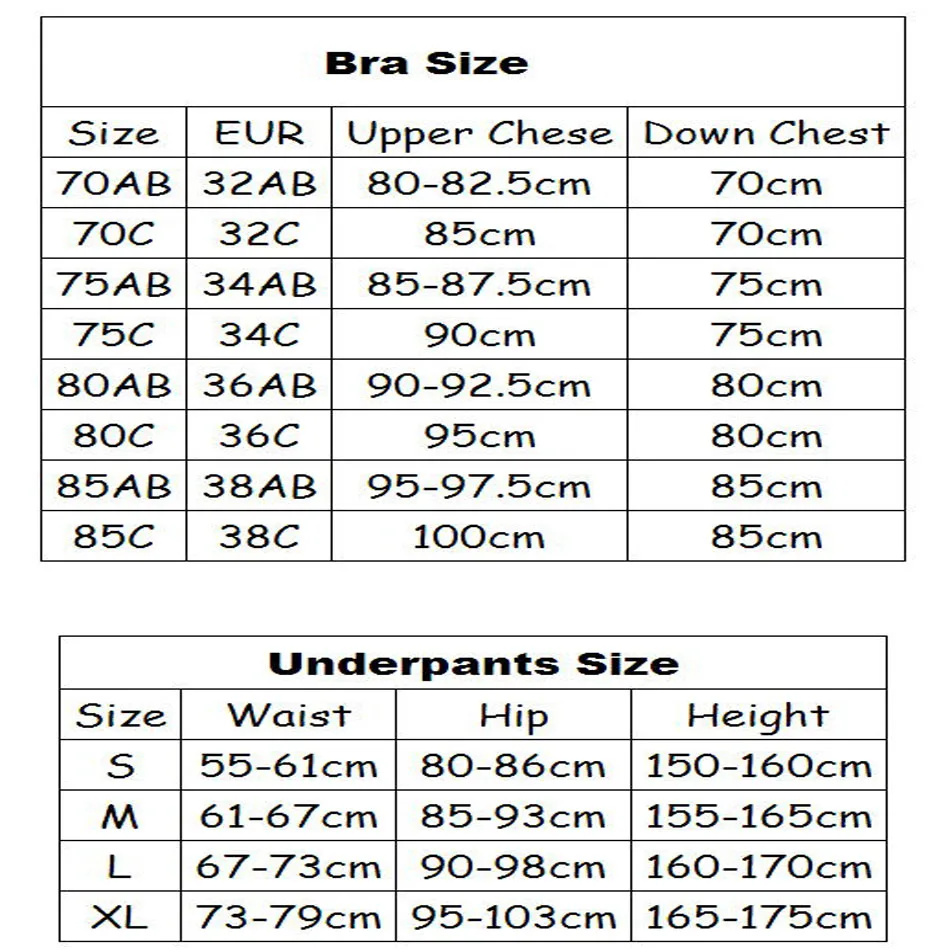 Bra Size

| Size | EUR | Upper Chese | Down Chest |
|---|---|---|---|
| 70AB | 32AB | 80-82.5cm | 70cm |
| 70C | 32C | 85cm | 70cm |
| 75AB | 34AB | 85-87.5cm | 75cm |
| 75C | 34C | 90cm | 75cm |
| 80AB | 36AB | 90-92.5cm | 80cm |
| 80C | 36C | 95cm | 80cm |
| 85AB | 38AB | 95-97.5cm | 85cm |
| 85C | 38C | 100cm | 85cm |

Underpants Size

| Size | Waist | Hip | Height |
|---|---|---|---|
| S | 55-61cm | 80-86cm | 150-160cm |
| M | 61-67cm | 85-93cm | 155-165cm |
| L | 67-73cm | 90-98cm | 160-170cm |
| XL | 73-79cm | 95-103cm | 165-175cm |